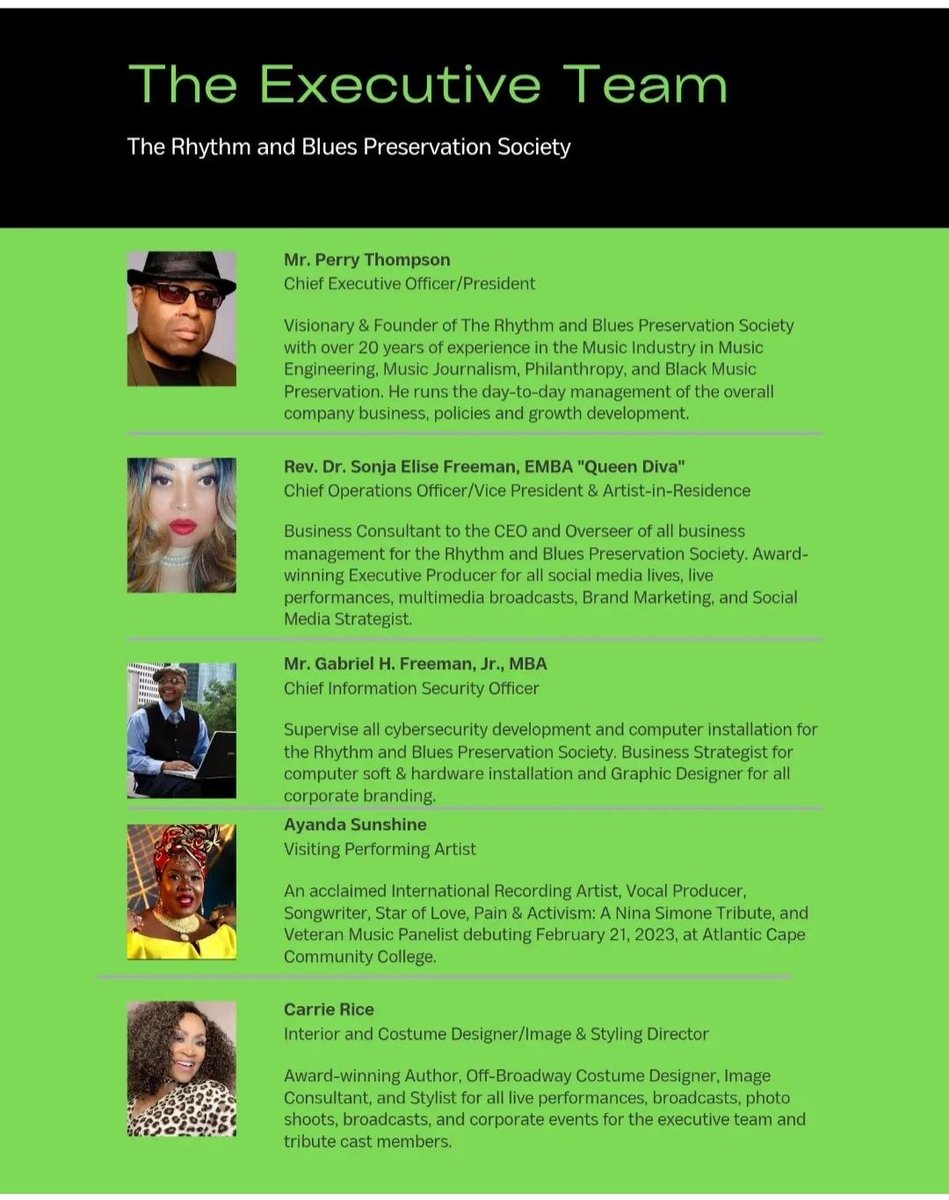 The Executive Team

The Rhythm and Blues Preservation Society

Mr. Perry Thompson
Chief Executive Officer/President

Visionary & Founder of The Rhythm and Blues Preservation Society with over 20 years of experience in the Music Industry in Music Engineering, Music Journalism, Philanthropy, and Black Music Preservation. He runs the day-to-day management of the overall company business, policies and growth development.

Rev. Dr. Sonja Elise Freeman, EMBA "Queen Diva"
Chief Operations Officer/Vice President & Artist-in-Residence

Business Consultant to the CEO and Overseer of all business management for the Rhythm and Blues Preservation Society. Award-winning Executive Producer for all social media lives, live performances, multimedia broadcasts, Brand Marketing, and Social Media Strategist.

Mr. Gabriel H. Freeman, Jr., MBA
Chief Information Security Officer

Supervise all cybersecurity development and computer installation for the Rhythm and Blues Preservation Society. Business Strategist for computer soft & hardware installation and Graphic Designer for all corporate branding.

Ayanda Sunshine
Visiting Performing Artist

An acclaimed International Recording Artist, Vocal Producer, Songwriter, Star of Love, Pain & Activism: A Nina Simone Tribute, and Veteran Music Panelist debuting February 21, 2023, at Atlantic Cape Community College.

Carrie Rice
Interior and Costume Designer/Image & Styling Director

Award-winning Author, Off-Broadway Costume Designer, Image Consultant, and Stylist for all live performances, broadcasts, photo shoots, broadcasts, and corporate events for the executive team and tribute cast members.